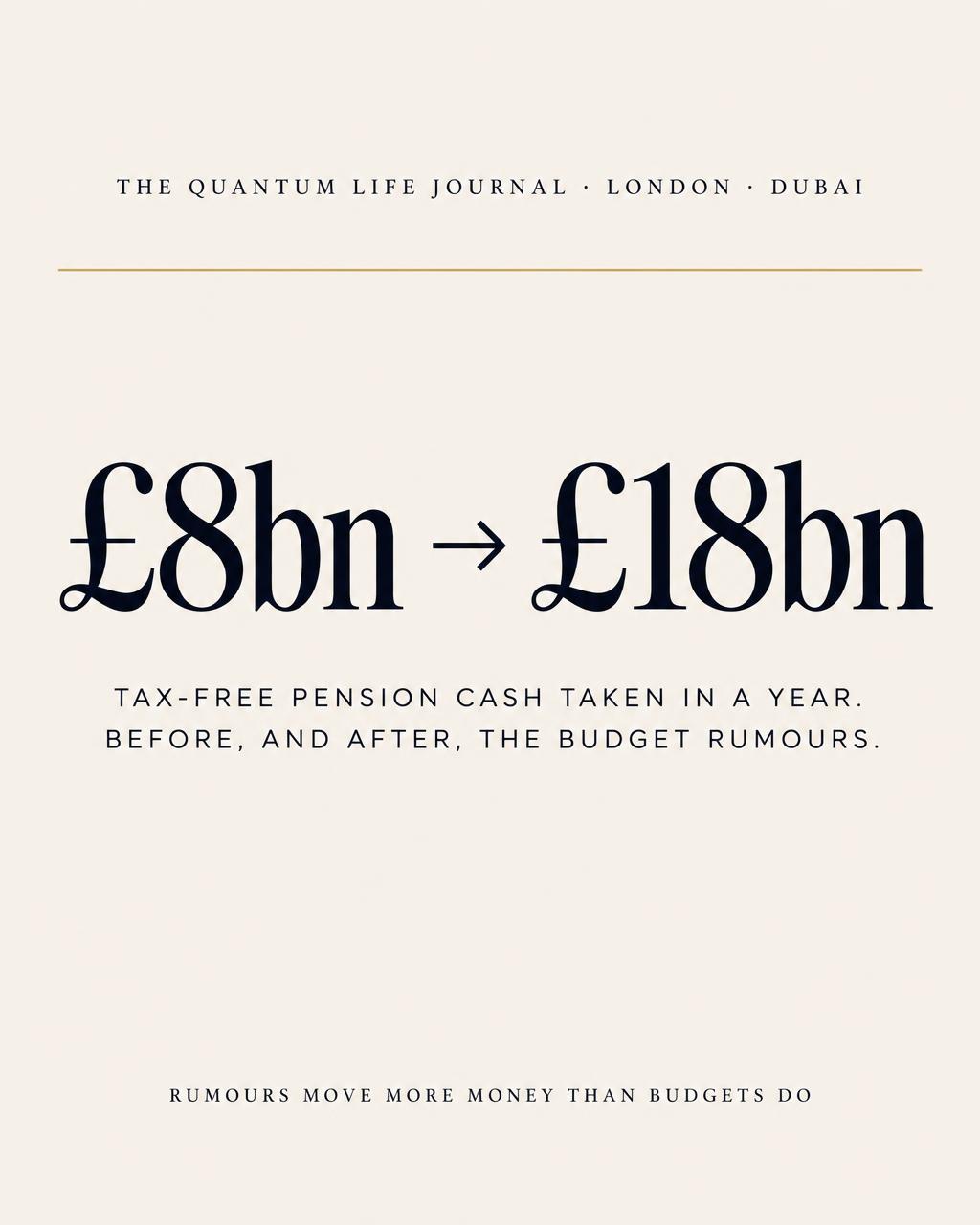 THE QUANTUM LIFE JOURNAL · LONDON · DUBAI

£8bn → £18bn

TAX-FREE PENSION CASH TAKEN IN A YEAR. BEFORE, AND AFTER, THE BUDGET RUMOURS.

RUMOURS MOVE MORE MONEY THAN BUDGETS DO